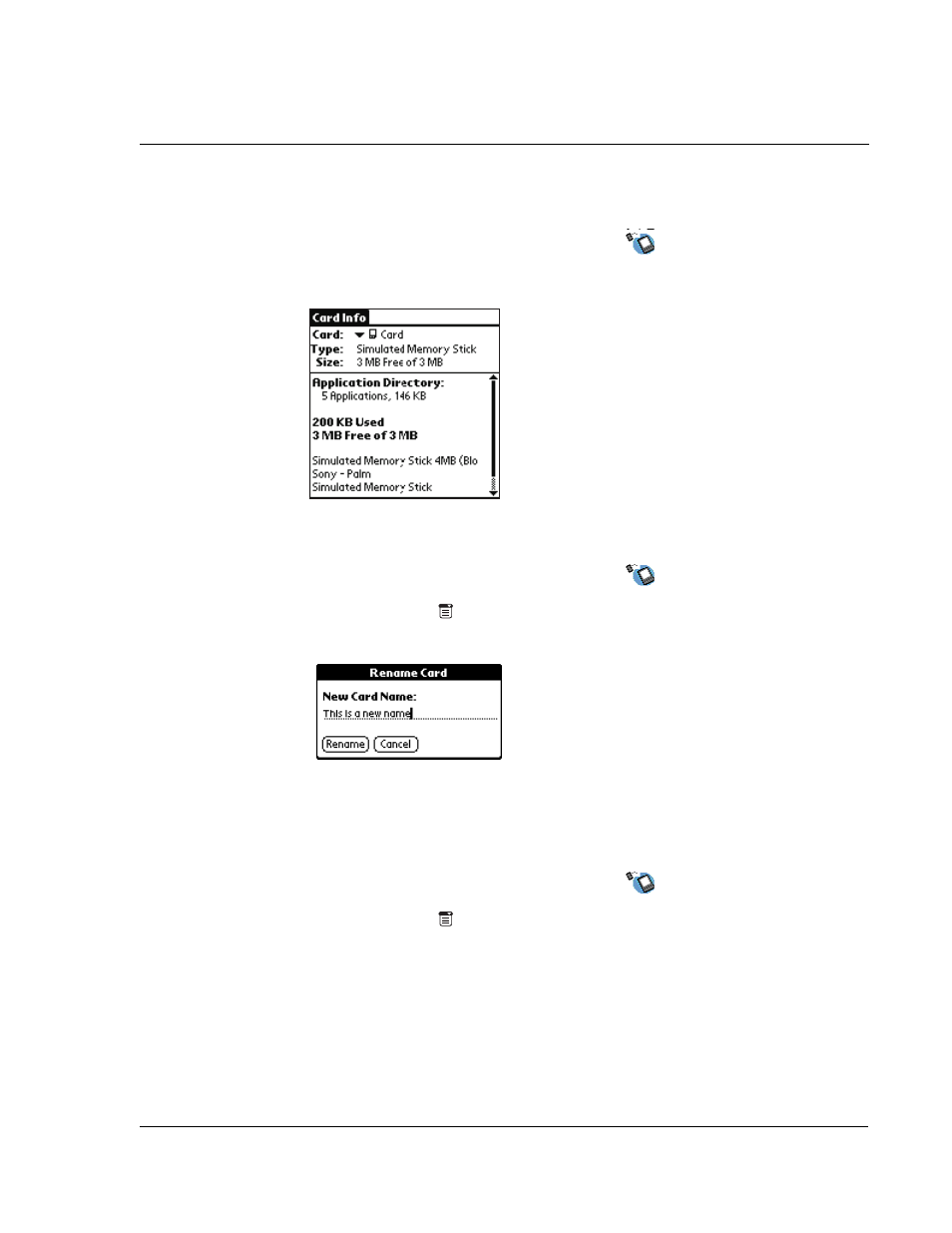 Card Info
Card: Card
Type: Simulated Memory Stick
Size: 3 MB Free of 3 MB

Application Directory:
5 Applications, 146 KB

200 KB Used
3 MB Free of 3 MB

Simulated Memory Stick 4MB (Blo
Sony - Palm
Simulated Memory Stick

Rename Card

New Card Name:
This is a new name

Rename
Cancel